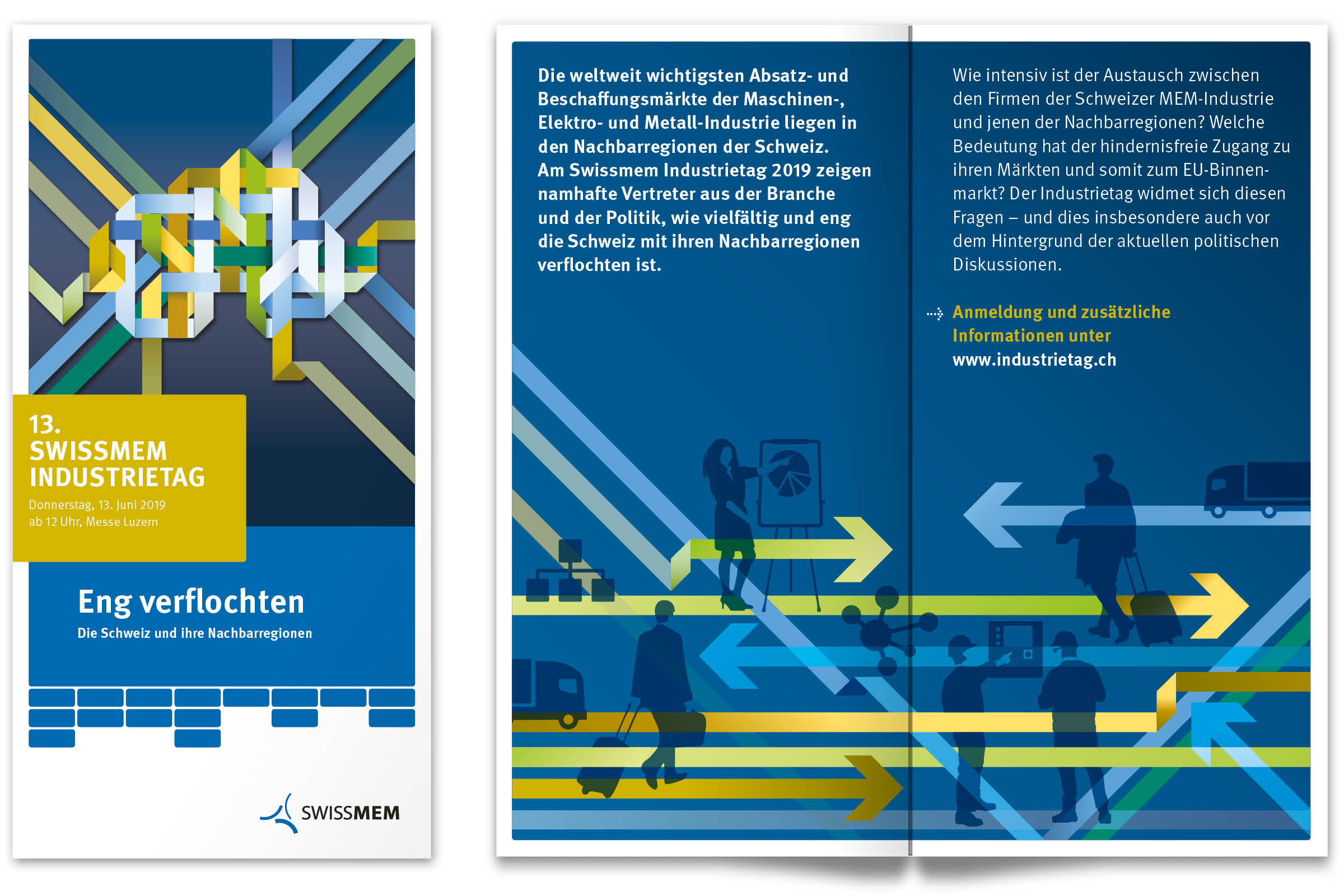 13.
SWISSMEM
INDUSTRIETAG

Donnerstag, 13. Juni 2019
ab 12 Uhr, Messe Luzern

Eng verflochten

Die Schweiz und ihre Nachbarregionen

SWISSMEM

Die weltweit wichtigsten Absatz- und Beschaffungsmärkte der Maschinen-, Elektro- und Metall-Industrie liegen in den Nachbarregionen der Schweiz. Am Swissmem Industrietag 2019 zeigen namhafte Vertreter aus der Branche und der Politik, wie vielfältig und eng die Schweiz mit ihren Nachbarregionen verflochten ist.

Wie intensiv ist der Austausch zwischen den Firmen der Schweizer MEM-Industrie und jenen der Nachbarregionen? Welche Bedeutung hat der hindernisfreie Zugang zu ihren Märkten und somit zum EU-Binnenmarkt? Der Industrietag widmet sich diesen Fragen – und dies insbesondere auch vor dem Hintergrund der aktuellen politischen Diskussionen.

Anmeldung und zusätzliche Informationen unter
www.industrietag.ch